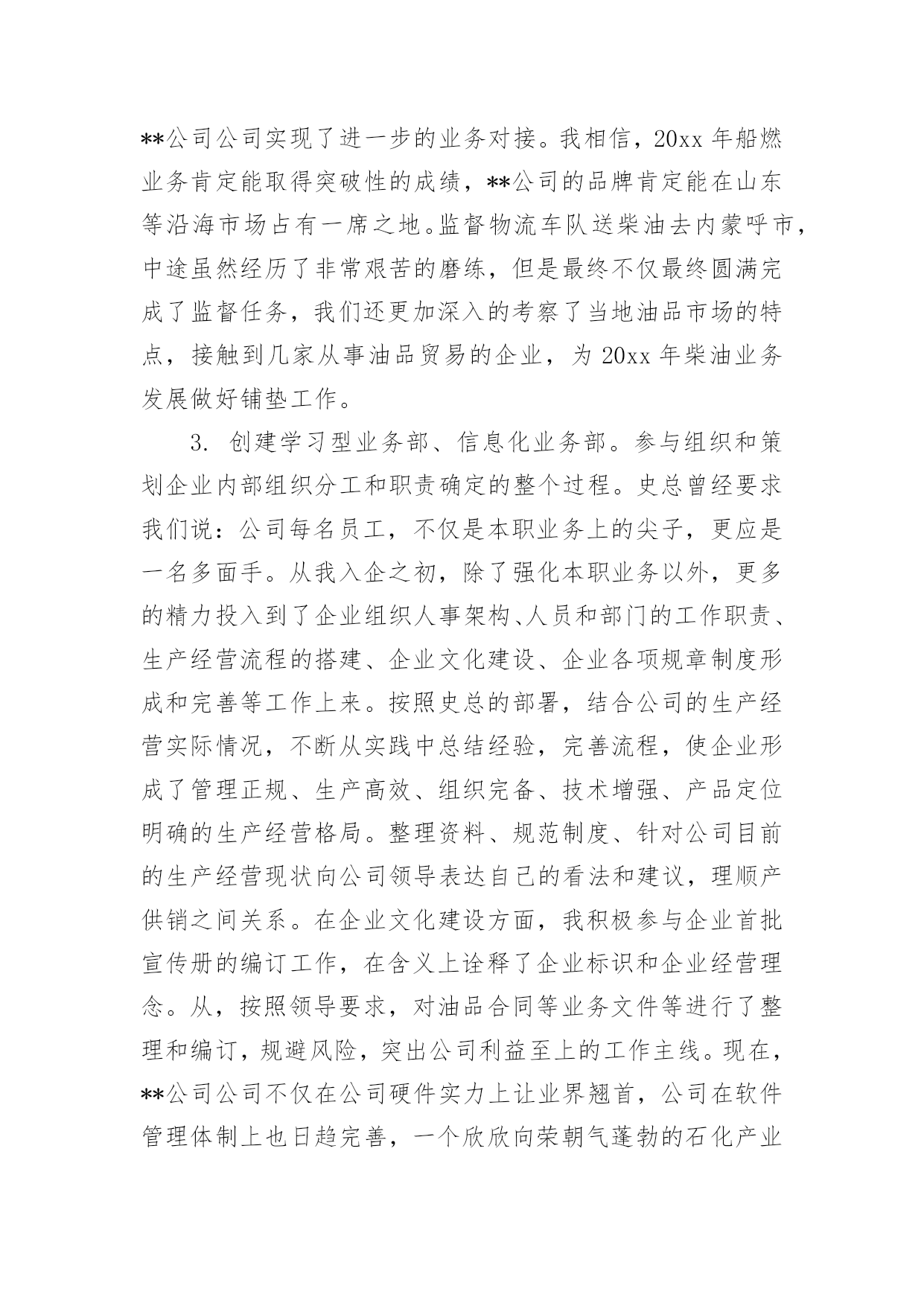 **公司公司实现了进一步的业务对接。我相信，20xx 年船燃业务肯定能取得突破性的成绩，**公司的品牌肯定能在山东等沿海市场占有一席之地。监督物流车队送柴油去内蒙呼市，中途虽然经历了非常艰苦的磨练，但是最终不仅最终圆满完成了监督任务，我们还更加深入的考察了当地油品市场的特点，接触到几家从事油品贸易的企业，为 20xx 年柴油业务发展做好铺垫工作。

3. 创建学习型业务部、信息化业务部。参与组织和策划企业内部组织分工和职责确定的整个过程。史总曾经要求我们说：公司每名员工，不仅是本职业务上的尖子，更应是一名多面手。从我入企之初，除了强化本职业务以外，更多的精力投入到了企业组织人事架构、人员和部门的工作职责、生产经营流程的搭建、企业文化建设、企业各项规章制度形成和完善等工作上来。按照史总的部署，结合公司的生产经营实际情况，不断从实践中总结经验，完善流程，使企业形成了管理正规、生产高效、组织完备、技术增强、产品定位明确的生产经营格局。整理资料、规范制度、针对公司目前的生产经营现状向公司领导表达自己的看法和建议，理顺产供销之间关系。在企业文化建设方面，我积极参与企业首批宣传册的编订工作，在含义上诠释了企业标识和企业经营理念。从，按照领导要求，对油品合同等业务文件等进行了整理和编订，规避风险，突出公司利益至上的工作主线。现在，**公司公司不仅在公司硬件实力上让业界翘首，公司在软件管理体制上也日趋完善，一个欣欣向荣朝气蓬勃的石化产业